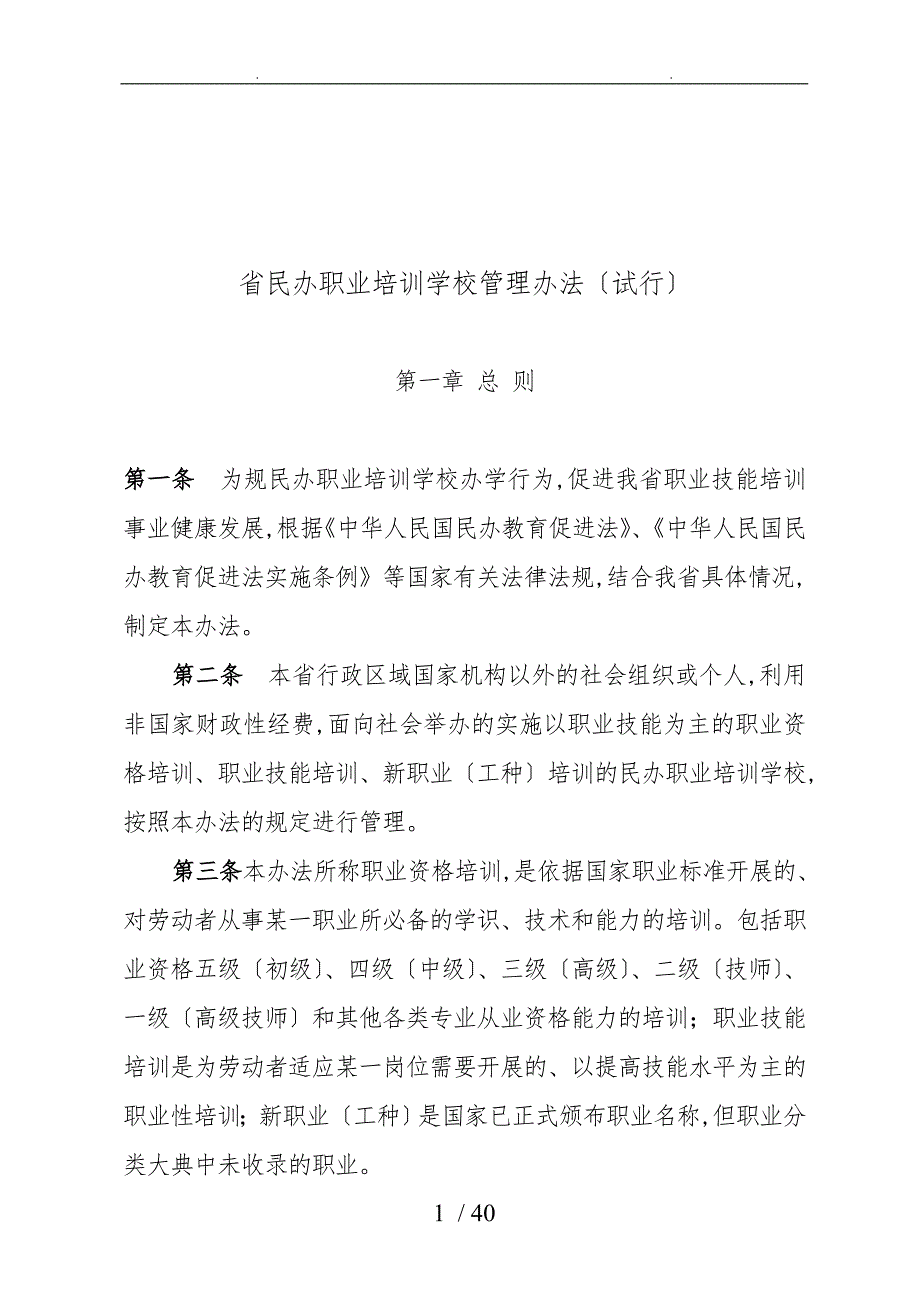 . .

省民办职业培训学校管理办法〔试行〕

第一章 总 则

第一条 为规民办职业培训学校办学行为,促进我省职业技能培训事业健康发展,根据《中华人民国民办教育促进法》、《中华人民国民办教育促进法实施条例》等国家有关法律法规,结合我省具体情况,制定本办法。

第二条 本省行政区域国家机构以外的社会组织或个人,利用非国家财政性经费,面向社会举办的实施以职业技能为主的职业资格培训、职业技能培训、新职业〔工种〕培训的民办职业培训学校,按照本办法的规定进行管理。

第三条本办法所称职业资格培训,是依据国家职业标准开展的、对劳动者从事某一职业所必备的学识、技术和能力的培训。包括职业资格五级〔初级〕、四级〔中级〕、三级〔高级〕、二级〔技师〕、一级〔高级技师〕和其他各类专业从业资格能力的培训;职业技能培训是为劳动者适应某一岗位需要开展的、以提高技能水平为主的职业性培训;新职业〔工种〕是国家已正式颁布职业名称,但职业分类大典中未收录的职业。

1 / 40